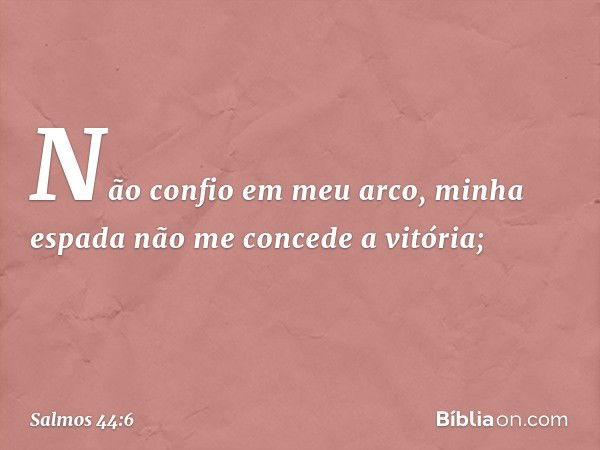 Não confio em meu arco, minha espada não me concede a vitória;

Salmos 44:6

Bíbliaon.com